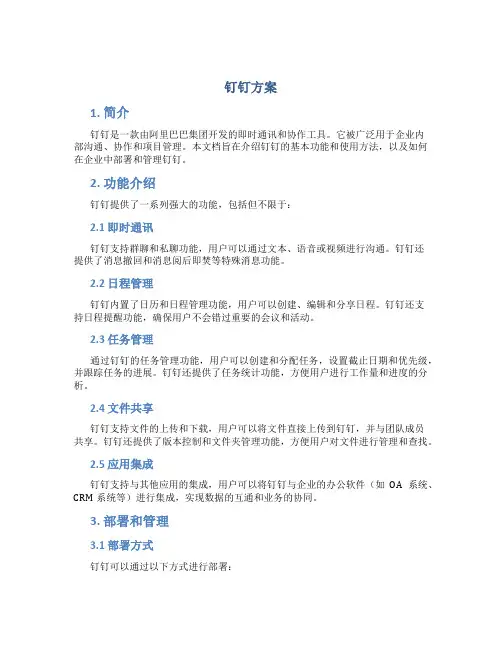 钉钉方案

1. 简介

钉钉是一款由阿里巴巴集团开发的即时通讯和协作工具。它被广泛用于企业内部沟通、协作和项目管理。本文档旨在介绍钉钉的基本功能和使用方法，以及如何在企业中部署和管理钉钉。

2. 功能介绍

钉钉提供了一系列强大的功能，包括但不限于：

2.1 即时通讯

钉钉支持群聊和私聊功能，用户可以通过文本、语音或视频进行沟通。钉钉还提供了消息撤回和消息阅后即焚等特殊消息功能。

2.2 日程管理

钉钉内置了日历和日程管理功能，用户可以创建、编辑和分享日程。钉钉还支持日程提醒功能，确保用户不会错过重要的会议和活动。

2.3 任务管理

通过钉钉的任务管理功能，用户可以创建和分配任务，设置截止日期和优先级，并跟踪任务的进展。钉钉还提供了任务统计功能，方便用户进行工作量和进度的分析。

2.4 文件共享

钉钉支持文件的上传和下载，用户可以将文件直接上传到钉钉，并与团队成员共享。钉钉还提供了版本控制和文件夹管理功能，方便用户对文件进行管理和查找。

2.5 应用集成

钉钉支持与其他应用的集成，用户可以将钉钉与企业的办公软件（如 OA 系统、CRM 系统等）进行集成，实现数据的互通和业务的协同。

3. 部署和管理

3.1 部署方式

钉钉可以通过以下方式进行部署：